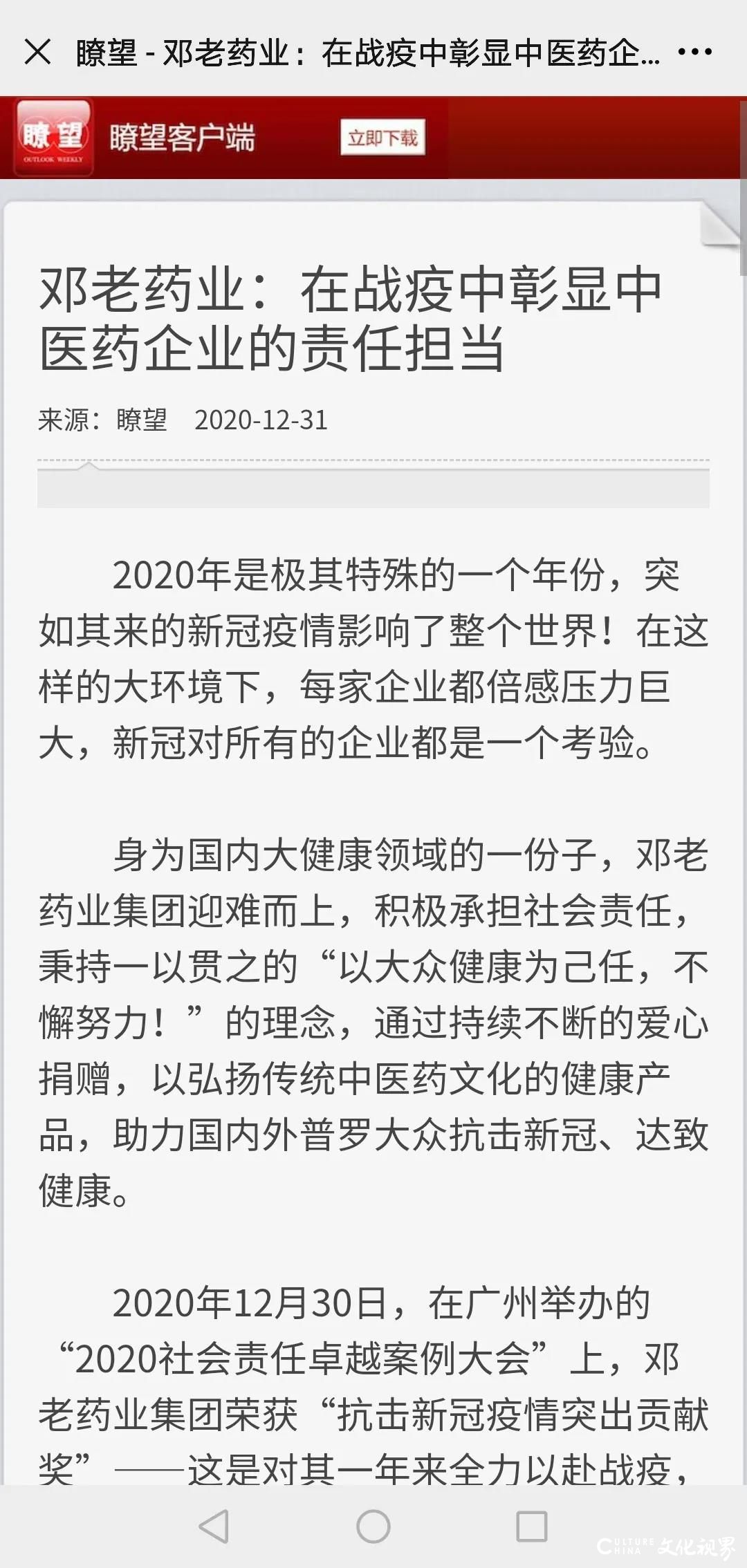 瞭望 - 邓老药业：在战疫中彰显中医药企...

瞭望
OUTLOOK WEEKLY
瞭望客户端
立即下载

邓老药业：在战疫中彰显中医药企业的责任担当

来源：瞭望 2020-12-31

2020年是极其特殊的一个年份，突如其来的新冠疫情影响了整个世界！在这样的大环境下，每家企业都倍感压力巨大，新冠对所有的企业都是一个考验。

身为国内大健康领域的一份子，邓老药业集团迎难而上，积极承担社会责任，秉持一以贯之的“以大众健康为己任，不懈努力！”的理念，通过持续不断的爱心捐赠，以弘扬传统中医药文化的健康产品，助力国内外普罗大众抗击新冠、达致健康。

2020年12月30日，在广州举办的“2020社会责任卓越案例大会”上，邓老药业集团荣获“抗击新冠疫情突出贡献奖”——这是对其一年来全力以赴战疫，

CULTURE CHINA 文化视界